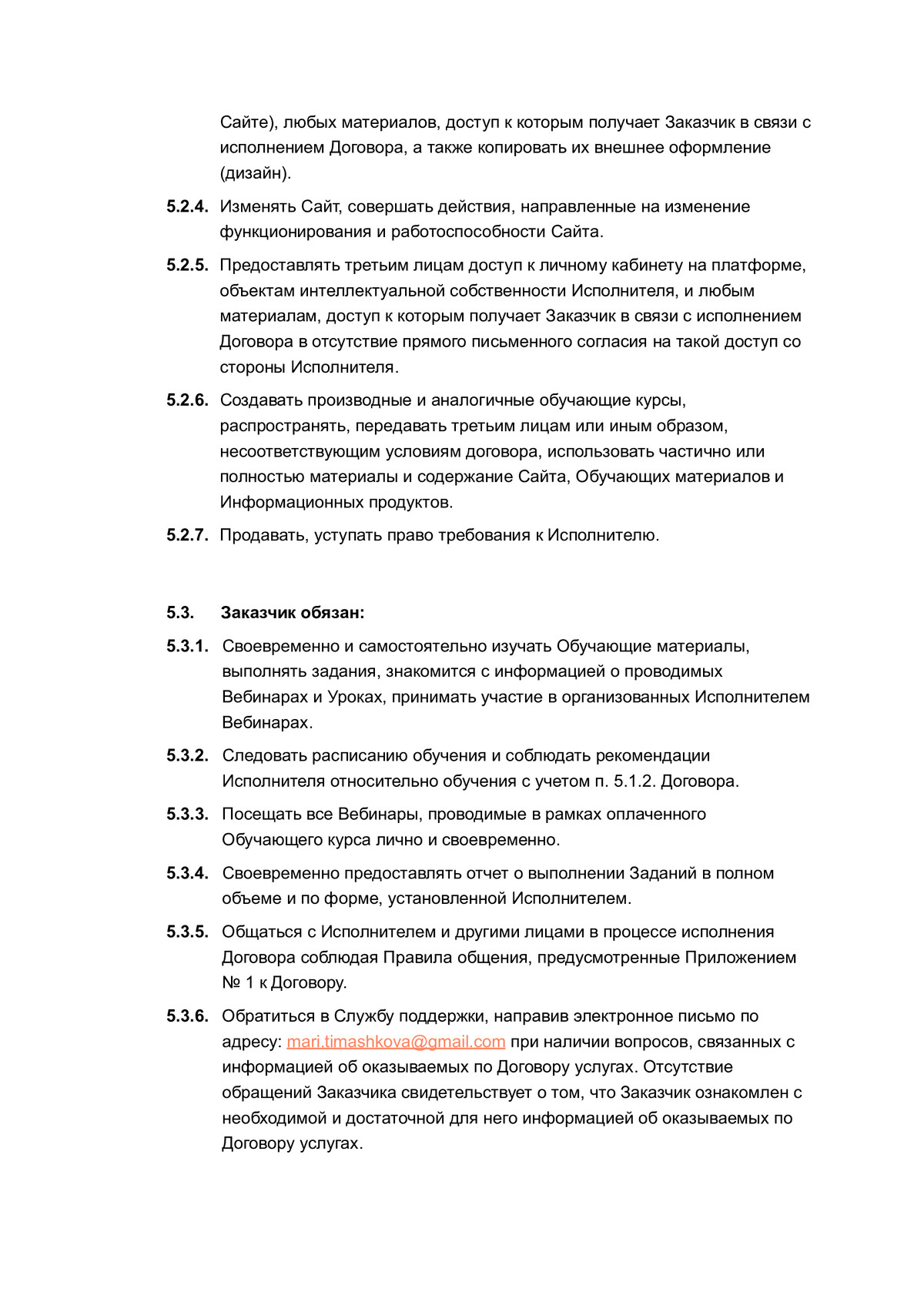 Сайте), любых материалов, доступ к которым получает Заказчик в связи с исполнением Договора, а также копировать их внешнее оформление (дизайн).

5.2.4. Изменять Сайт, совершать действия, направленные на изменение функционирования и работоспособности Сайта.

5.2.5. Предоставлять третьим лицам доступ к личному кабинету на платформе, объектам интеллектуальной собственности Исполнителя, и любым материалам, доступ к которым получает Заказчик в связи с исполнением Договора в отсутствие прямого письменного согласия на такой доступ со стороны Исполнителя.

5.2.6. Создавать производные и аналогичные обучающие курсы, распространять, передавать третьим лицам или иным образом, несоответствующим условиям договора, использовать частично или полностью материалы и содержание Сайта, Обучающих материалов и Информационных продуктов.

5.2.7. Продавать, уступать право требования к Исполнителю.

5.3. Заказчик обязан:

5.3.1. Своевременно и самостоятельно изучать Обучающие материалы, выполнять задания, знакомится с информацией о проводимых Вебинарах и Уроках, принимать участие в организованных Исполнителем Вебинарах.

5.3.2. Следовать расписанию обучения и соблюдать рекомендации Исполнителя относительно обучения с учетом п. 5.1.2. Договора.

5.3.3. Посещать все Вебинары, проводимые в рамках оплаченного Обучающего курса лично и своевременно.

5.3.4. Своевременно предоставлять отчет о выполнении Заданий в полном объеме и по форме, установленной Исполнителем.

5.3.5. Общаться с Исполнителем и другими лицами в процессе исполнения Договора соблюдая Правила общения, предусмотренные Приложением № 1 к Договору.

5.3.6. Обратиться в Службу поддержки, направив электронное письмо по адресу: mari.timashkova@gmail.com при наличии вопросов, связанных с информацией об оказываемых по Договору услугах. Отсутствие обращений Заказчика свидетельствует о том, что Заказчик ознакомлен с необходимой и достаточной для него информацией об оказываемых по Договору услугах.